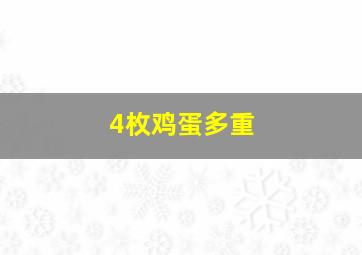 4枚鸡蛋多重